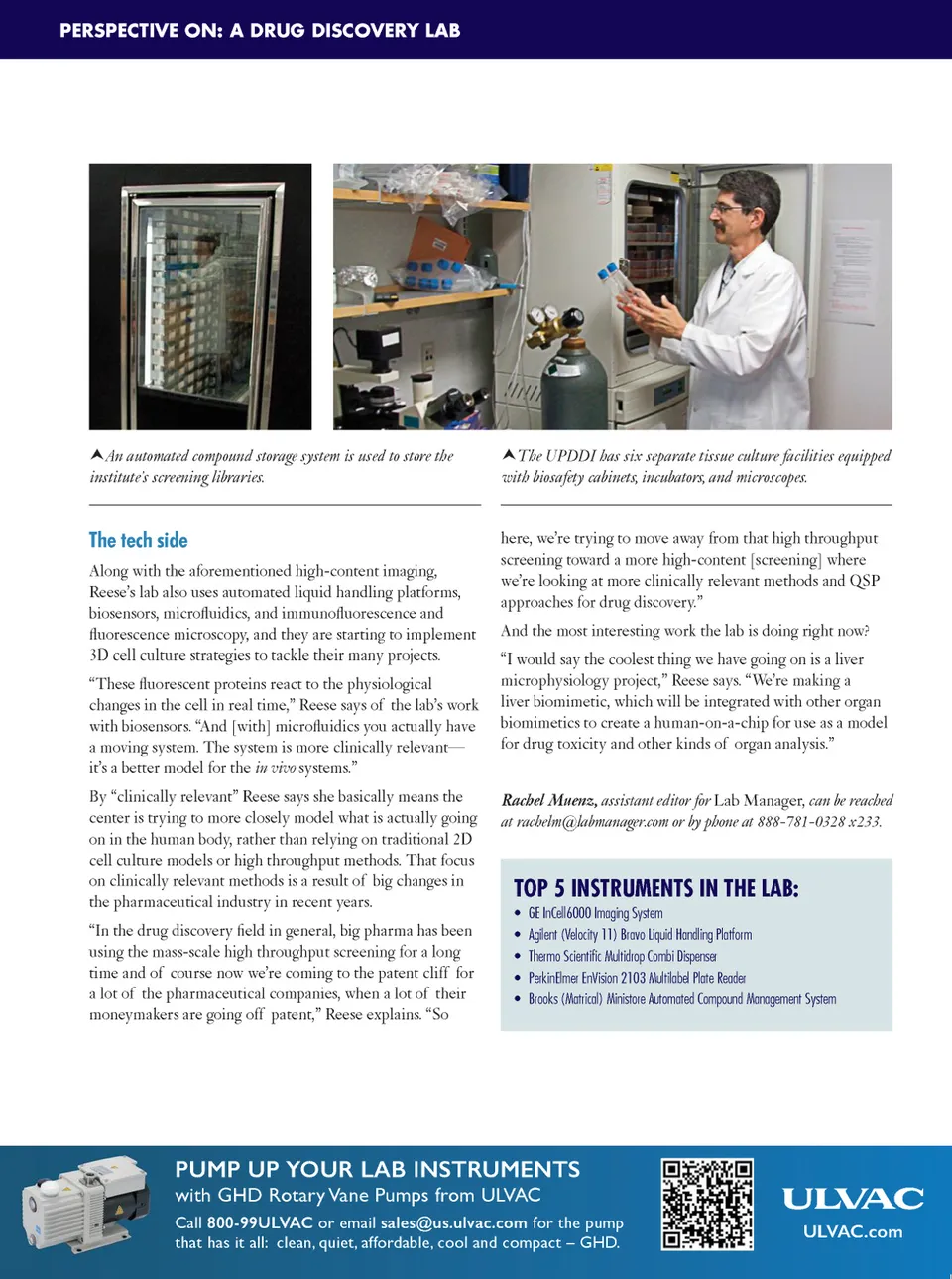 PERSPECTIVE ON: A DRUG DISCOVERY LAB

An automated compound storage system is used to store the institute's screening libraries.

The UPDDI has six separate tissue culture facilities equipped with biosafety cabinets, incubators, and microscopes.

The tech side

Along with the aforementioned high-content imaging, Reese's lab also uses automated liquid handling platforms, biosensors, microfluidics, and immunofluorescence and fluorescence microscopy, and they are starting to implement 3D cell culture strategies to tackle their many projects.

"These fluorescent proteins react to the physiological changes in the cell in real time," Reese says of the lab's work with biosensors. "And [with] microfluidics you actually have a moving system. The system is more clinically relevant—it's a better model for the in vivo systems."

By "clinically relevant" Reese says she basically means the center is trying to more closely model what is actually going on in the human body, rather than relying on traditional 2D cell culture models or high throughput methods. That focus on clinically relevant methods is a result of big changes in the pharmaceutical industry in recent years.

"In the drug discovery field in general, big pharma has been using the mass-scale high throughput screening for a long time and of course now we're coming to the patent cliff for a lot of the pharmaceutical companies, when a lot of their moneymakers are going off patent," Reese explains. "So here, we're trying to move away from that high throughput screening toward a more high-content [screening] where we're looking at more clinically relevant methods and QSP approaches for drug discovery."

And the most interesting work the lab is doing right now?

"I would say the coolest thing we have going on is a liver microphysiology project," Reese says. "We're making a liver biomimetic, which will be integrated with other organ biomimetics to create a human-on-a-chip for use as a model for drug toxicity and other kinds of organ analysis."

Rachel Muenz, assistant editor for Lab Manager, can be reached at rachelm@labmanager.com or by phone at 888-781-0328 x233.

TOP 5 INSTRUMENTS IN THE LAB:
• GE InCell6000 Imaging System
• Agilent (Velocity 11) Bravo Liquid Handling Platform
• Thermo Scientific Multidrop Combi Dispenser
• PerkinElmer EnVision 2103 Multilabel Plate Reader
• Brooks (Matrical) Ministore Automated Compound Management System

PUMP UP YOUR LAB INSTRUMENTS
with GHD Rotary Vane Pumps from ULVAC
Call 800-99ULVAC or email sales@us.ulvac.com for the pump that has it all: clean, quiet, affordable, cool and compact – GHD.

ULVAC
ULVAC.com